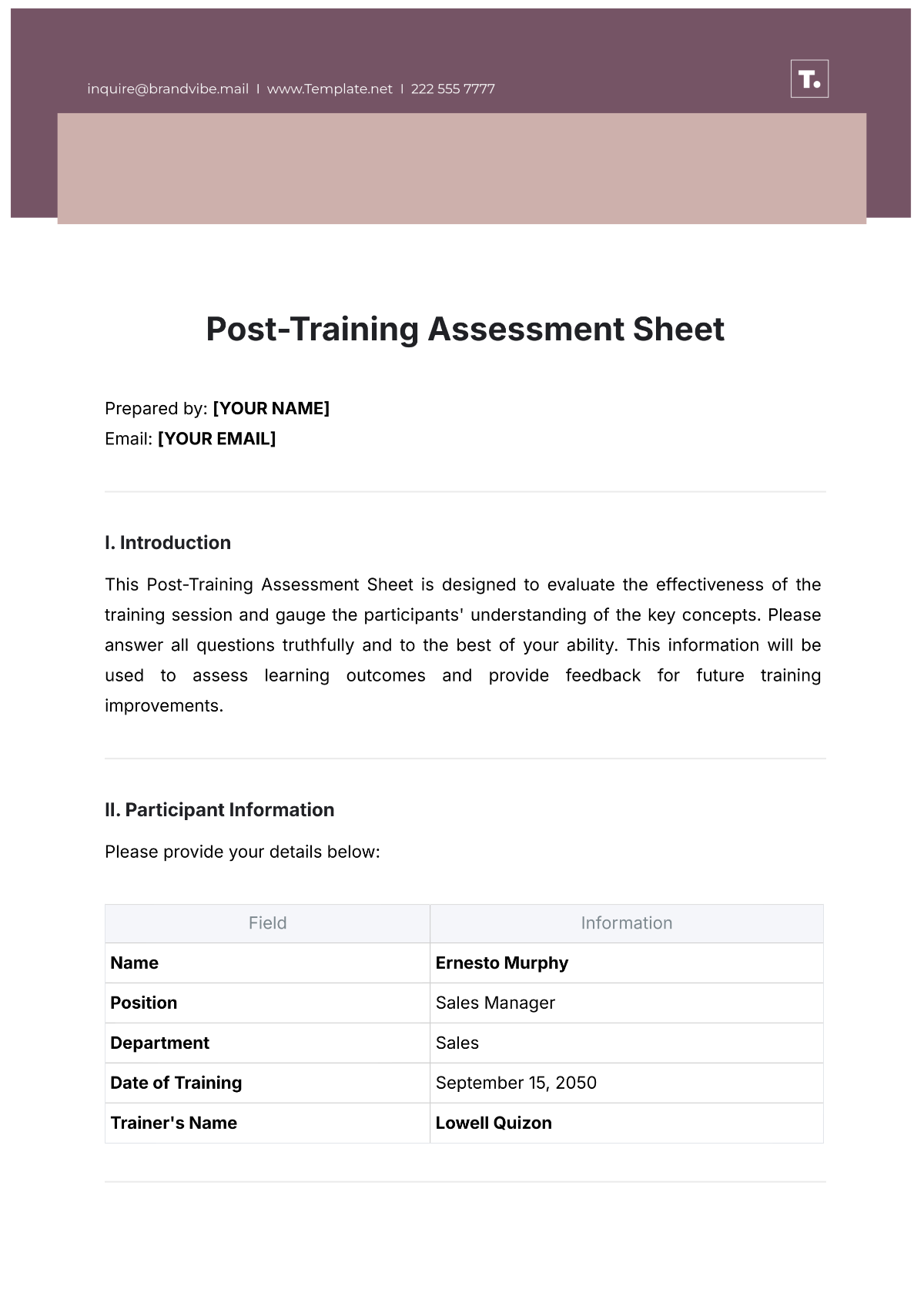 inquire@brandvibe.mail | www.Template.net | 222 555 7777

T.

Post-Training Assessment Sheet

Prepared by: [YOUR NAME]
Email: [YOUR EMAIL]

I. Introduction

This Post-Training Assessment Sheet is designed to evaluate the effectiveness of the training session and gauge the participants' understanding of the key concepts. Please answer all questions truthfully and to the best of your ability. This information will be used to assess learning outcomes and provide feedback for future training improvements.

II. Participant Information

Please provide your details below:

| Field | Information |
|---|---|
| Name | Ernesto Murphy |
| Position | Sales Manager |
| Department | Sales |
| Date of Training | September 15, 2050 |
| Trainer's Name | Lowell Quizon |